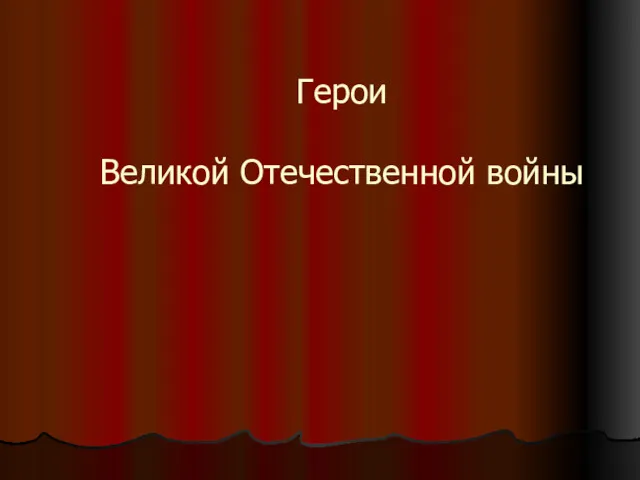 Герои

Великой Отечественной войны